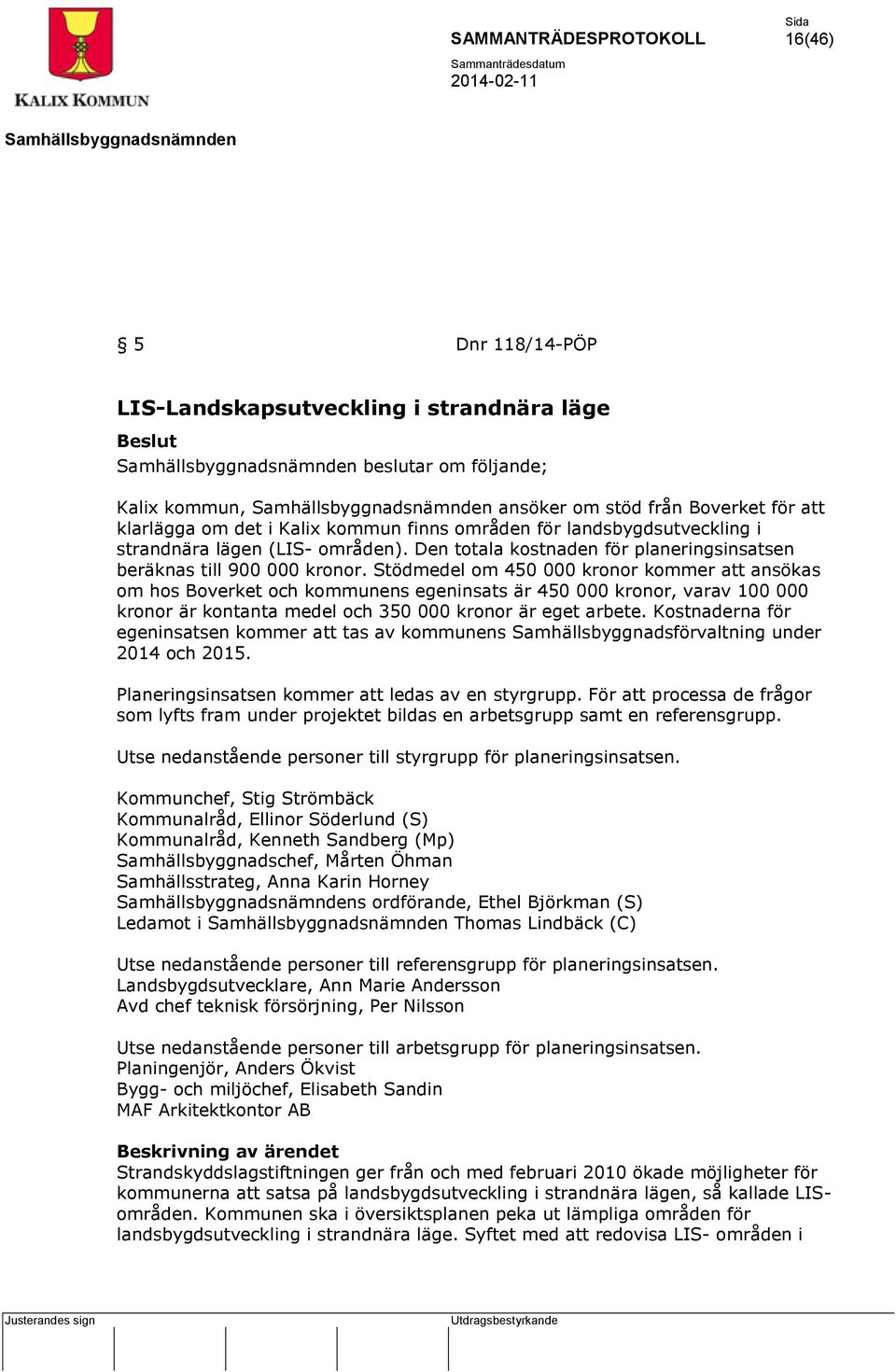 KALIX KOMMUN

SAMMANTRÄDESPROTOKOLL

Sida
16(46)

Sammanträdesdatum
2014-02-11

Samhällsbyggnadsnämnden

§ 5 Dnr 118/14-PÖP

LIS-Landskapsutveckling i strandnära läge

Beslut
Samhällsbyggnadsnämnden beslutar om följande;

Kalix kommun, Samhällsbyggnadsnämnden ansöker om stöd från Boverket för att klarlägga om det i Kalix kommun finns områden för landsbygdsutveckling i strandnära lägen (LIS- områden). Den totala kostnaden för planeringsinsatsen beräknas till 900 000 kronor. Stödmedel om 450 000 kronor kommer att ansökas om hos Boverket och kommunens egeninsats är 450 000 kronor, varav 100 000 kronor är kontanta medel och 350 000 kronor är eget arbete. Kostnaderna för egeninsatsen kommer att tas av kommunens Samhällsbyggnadsförvaltning under 2014 och 2015.

Planeringsinsatsen kommer att ledas av en styrgrupp. För att processa de frågor som lyfts fram under projektet bildas en arbetsgrupp samt en referensgrupp.

Utse nedanstående personer till styrgrupp för planeringsinsatsen.

Kommunchef, Stig Strömbäck
Kommunalråd, Ellinor Söderlund (S)
Kommunalråd, Kenneth Sandberg (Mp)
Samhällsbyggnadschef, Mårten Öhman
Samhällsstrateg, Anna Karin Horney
Samhällsbyggnadsnämndens ordförande, Ethel Björkman (S)
Ledamot i Samhällsbyggnadsnämnden Thomas Lindbäck (C)

Utse nedanstående personer till referensgrupp för planeringsinsatsen.
Landsbygdsutvecklare, Ann Marie Andersson
Avd chef teknisk försörjning, Per Nilsson

Utse nedanstående personer till arbetsgrupp för planeringsinsatsen.
Planingenjör, Anders Ökvist
Bygg- och miljöchef, Elisabeth Sandin
MAF Arkitektkontor AB

Beskrivning av ärendet
Strandskyddslagstiftningen ger från och med februari 2010 ökade möjligheter för kommunerna att satsa på landsbygdsutveckling i strandnära lägen, så kallade LIS-områden. Kommunen ska i översiktsplanen peka ut lämpliga områden för landsbygdsutveckling i strandnära läge. Syftet med att redovisa LIS- områden i

Justerandes sign

Utdragsbestyrkande